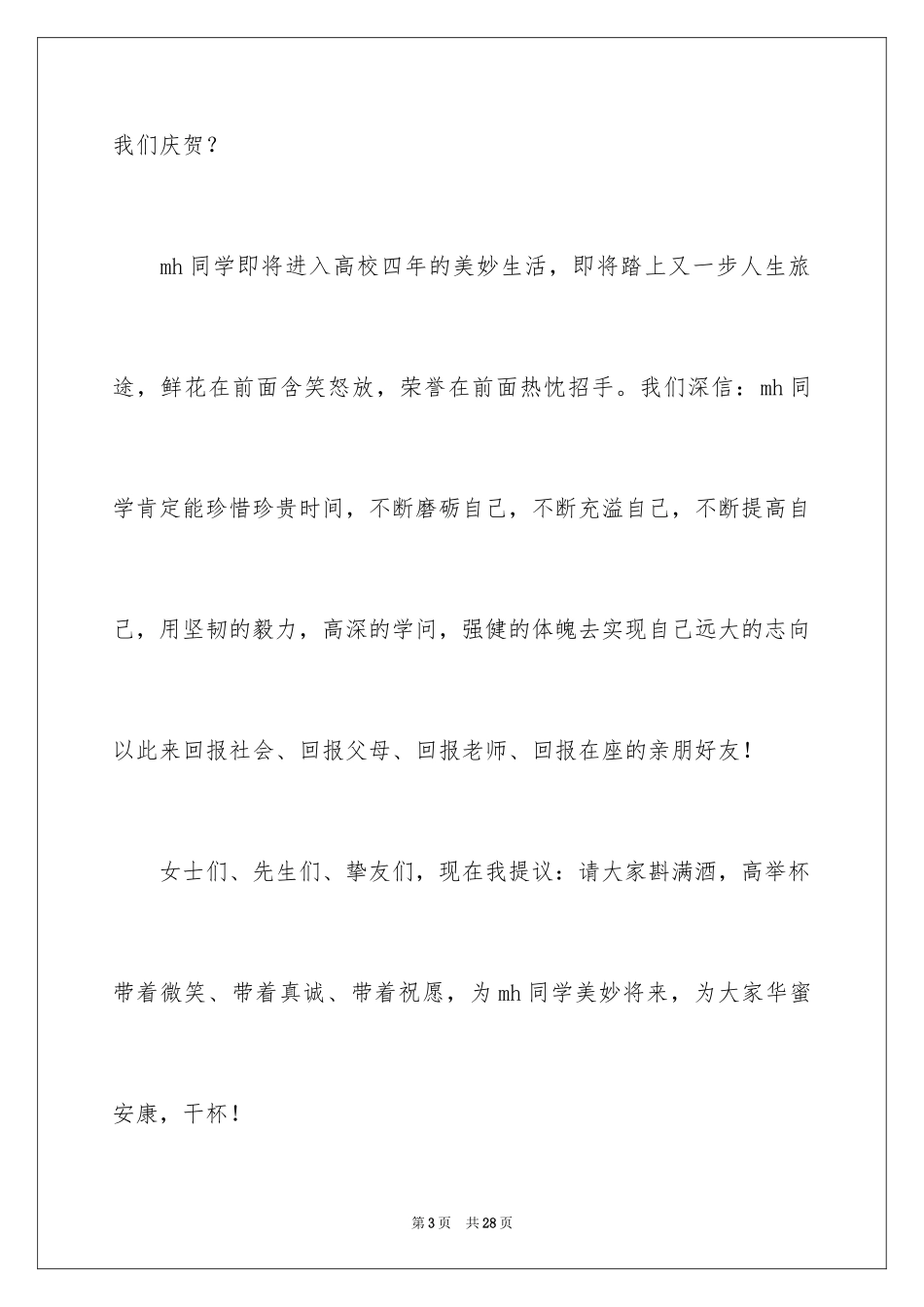 我们庆贺？

mh同学即将进入高校四年的美妙生活，即将踏上又一步人生旅途，鲜花在前面含笑怒放，荣誉在前面热忱招手。我们深信：mh同学肯定能珍惜珍贵时间，不断磨砺自己，不断充溢自己，不断提高自己，用坚韧的毅力，高深的学问，强健的体魄去实现自己远大的志向以此来回报社会、回报父母、回报老师、回报在座的亲朋好友！

女士们、先生们、挚友们，现在我提议：请大家斟满酒，高举杯带着微笑、带着真诚、带着祝愿，为mh同学美妙将来，为大家华蜜安康，干杯！

第3页　共28页